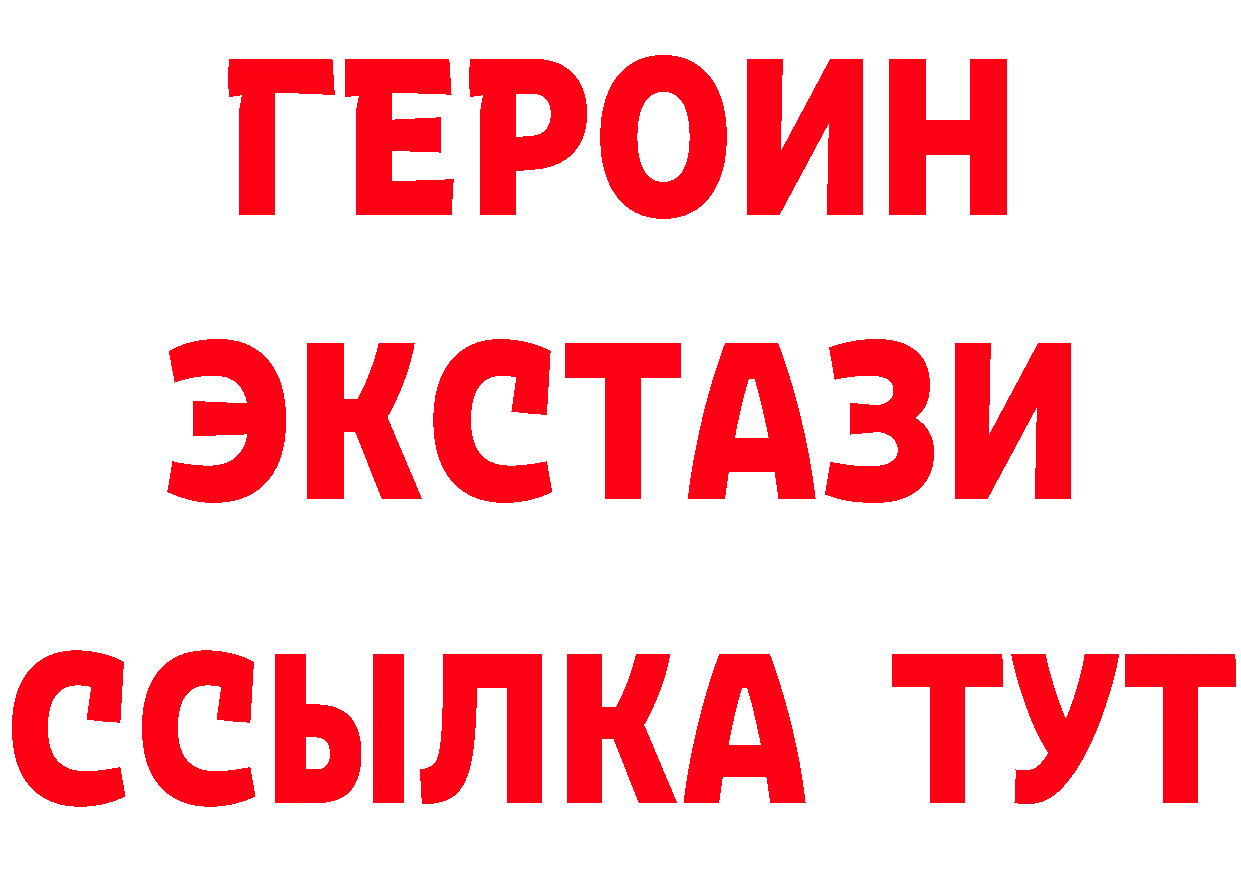 ГЕРОИН
ЭКСТАЗИ
ССЫЛКА ТУТ